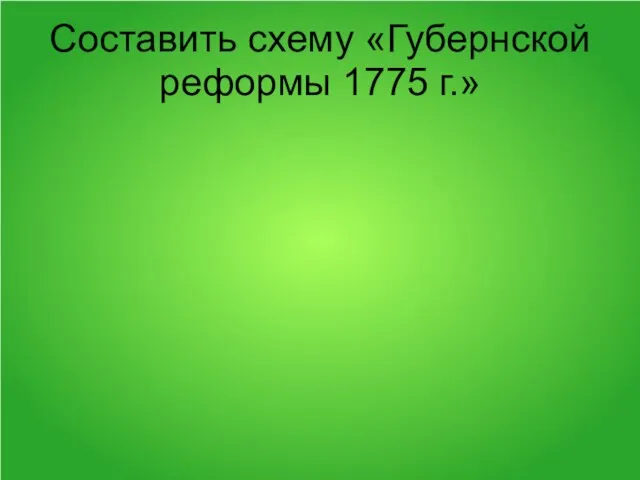 Составить схему «Губернской реформы 1775 г.»